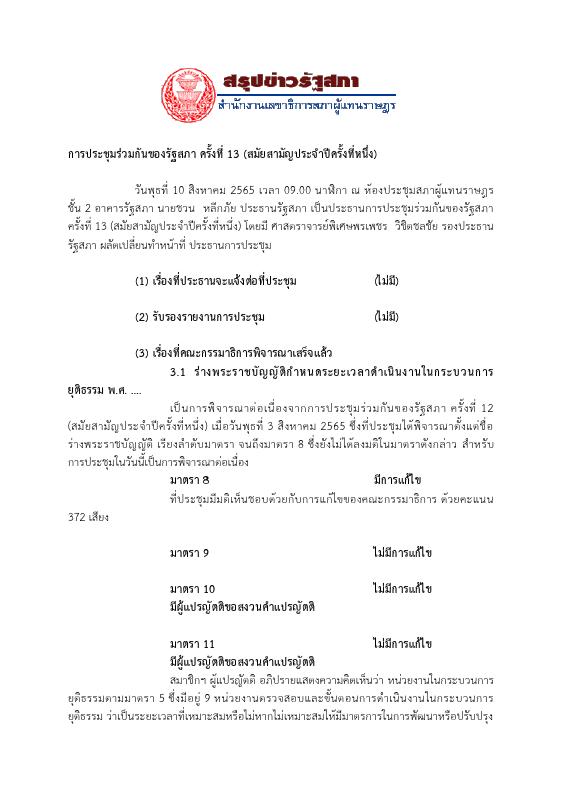 สรุปข่าวรัฐสภา
สำนักงานเลขาธิการสภาผู้แทนราษฎร

การประชุมร่วมกันของรัฐสภา ครั้งที่ 13 (สมัยสามัญประจำปีครั้งที่หนึ่ง)

วันพุธที่ 10 สิงหาคม 2565 เวลา 09.00 นาฬิกา ณ ห้องประชุมสภาผู้แทนราษฎร ชั้น 2 อาคารรัฐสภา นายชวน หลีกภัย ประธานรัฐสภา เป็นประธานการประชุมร่วมกันของรัฐสภา ครั้งที่ 13 (สมัยสามัญประจำปีครั้งที่หนึ่ง) โดยมี ศาสตราจารย์พิเศษพรเพชร วิชิตชลชัย รองประธานรัฐสภา ผลัดเปลี่ยนทำหน้าที่ ประธานการประชุม

(1) เรื่องที่ประธานจะแจ้งต่อที่ประชุม (ไม่มี)

(2) รับรองรายงานการประชุม (ไม่มี)

(3) เรื่องที่คณะกรรมาธิการพิจารณาเสร็จแล้ว

3.1 ร่างพระราชบัญญัติกำหนดระยะเวลาดำเนินงานในกระบวนการยุติธรรม พ.ศ. ....

เป็นการพิจารณาต่อเนื่องจากการประชุมร่วมกันของรัฐสภา ครั้งที่ 12 (สมัยสามัญประจำปีครั้งที่หนึ่ง) เมื่อวันพุธที่ 3 สิงหาคม 2565 ซึ่งที่ประชุมได้พิจารณาตั้งแต่ชื่อร่างพระราชบัญญัติ เรียงลำดับมาตรา จนถึงมาตรา 8 ซึ่งยังไม่ได้ลงมติในมาตราดังกล่าว สำหรับการประชุมในวันนี้เป็นการพิจารณาต่อเนื่อง

มาตรา 8 มีการแก้ไข

ที่ประชุมมีมติเห็นชอบด้วยกับการแก้ไขของคณะกรรมาธิการ ด้วยคะแนน 372 เสียง

มาตรา 9 ไม่มีการแก้ไข

มาตรา 10 ไม่มีการแก้ไข
มีผู้แปรญัตติขอสงวนคำแปรญัตติ

มาตรา 11 ไม่มีการแก้ไข
มีผู้แปรญัตติขอสงวนคำแปรญัตติ

สมาชิกฯ ผู้แปรญัตติ อภิปรายแสดงความคิดเห็นว่า หน่วยงานในกระบวนการยุติธรรมตามมาตรา 5 ซึ่งมีอยู่ 9 หน่วยงานตรวจสอบและขั้นตอนการดำเนินงานในกระบวนการยุติธรรม ว่าเป็นระยะเวลาที่เหมาะสมหรือไม่หากไม่เหมาะสมให้มีมาตรการในการพัฒนาหรือปรับปรุง